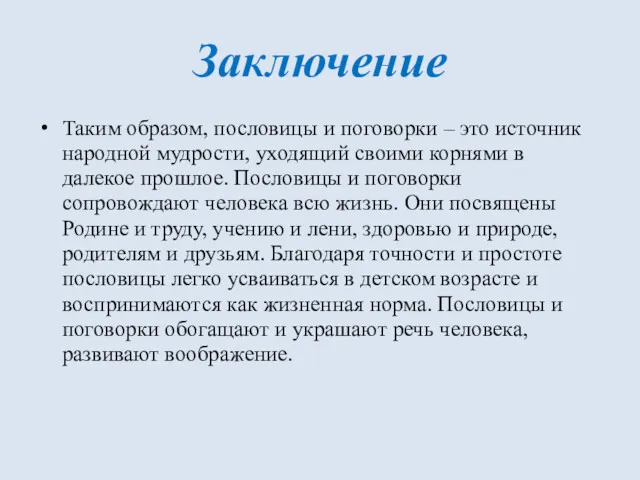 Заключение

• Таким образом, пословицы и поговорки – это источник народной мудрости, уходящий своими корнями в далекое прошлое. Пословицы и поговорки сопровождают человека всю жизнь. Они посвящены Родине и труду, учению и лени, здоровью и природе, родителям и друзьям. Благодаря точности и простоте пословицы легко усваиваться в детском возрасте и воспринимаются как жизненная норма. Пословицы и поговорки обогащают и украшают речь человека, развивают воображение.